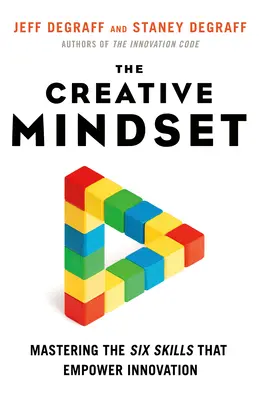 JEFF DEGRAFF AND STANEY DEGRAFF
AUTHORS OF THE INNOVATION CODE

THE CREATIVE MINDSET

MASTERING THE SIX SKILLS THAT EMPOWER INNOVATION